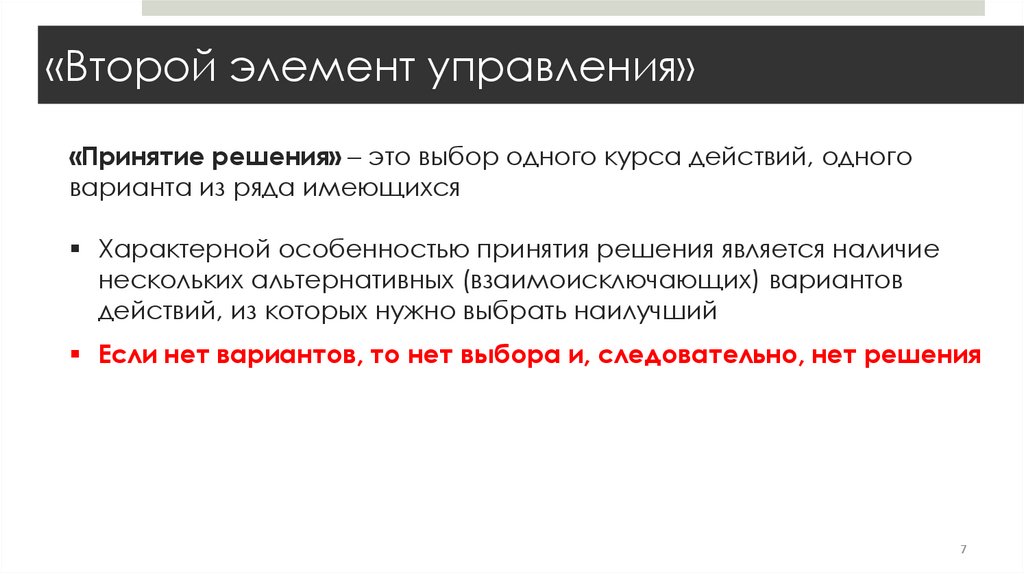 «Второй элемент управления»

«Принятие решения» – это выбор одного курса действий, одного варианта из ряда имеющихся

• Характерной особенностью принятия решения является наличие нескольких альтернативных (взаимоисключающих) вариантов действий, из которых нужно выбрать наилучший

• Если нет вариантов, то нет выбора и, следовательно, нет решения

7